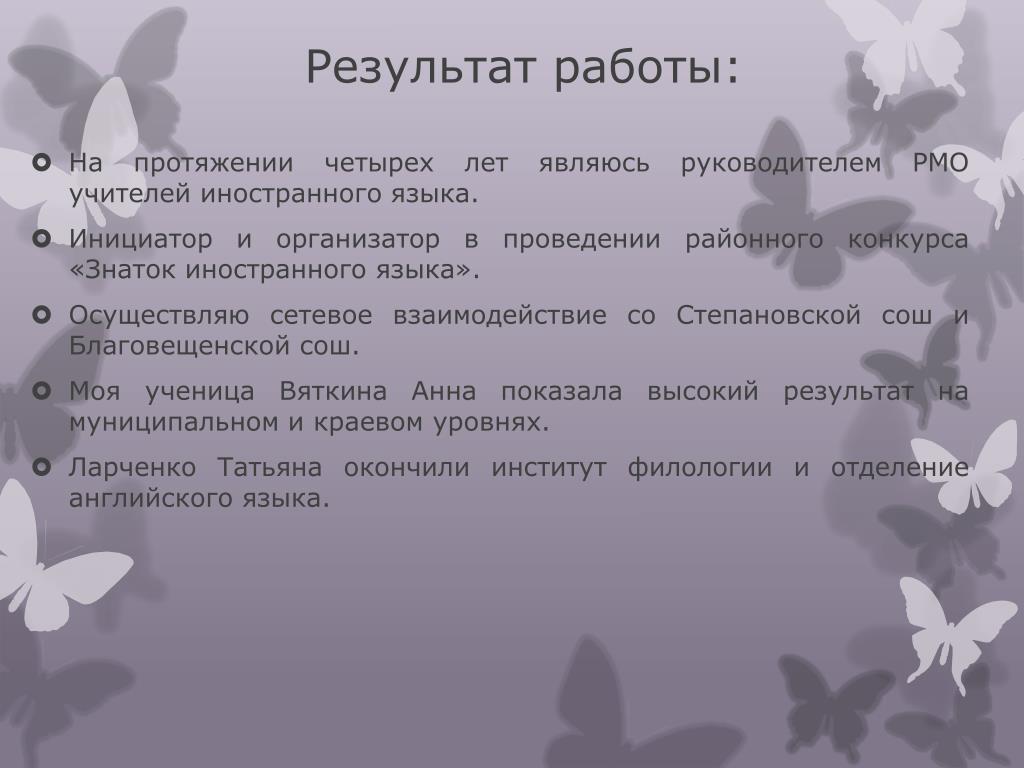 Результат работы:

На протяжении четырех лет являюсь руководителем РМО учителей иностранного языка.

Инициатор и организатор в проведении районного конкурса «Знаток иностранного языка».

Осуществляю сетевое взаимодействие со Степановской сош и Благовещенской сош.

Моя ученица Вяткина Анна показала высокий результат на муниципальном и краевом уровнях.

Ларченко Татьяна окончили институт филологии и отделение английского языка.